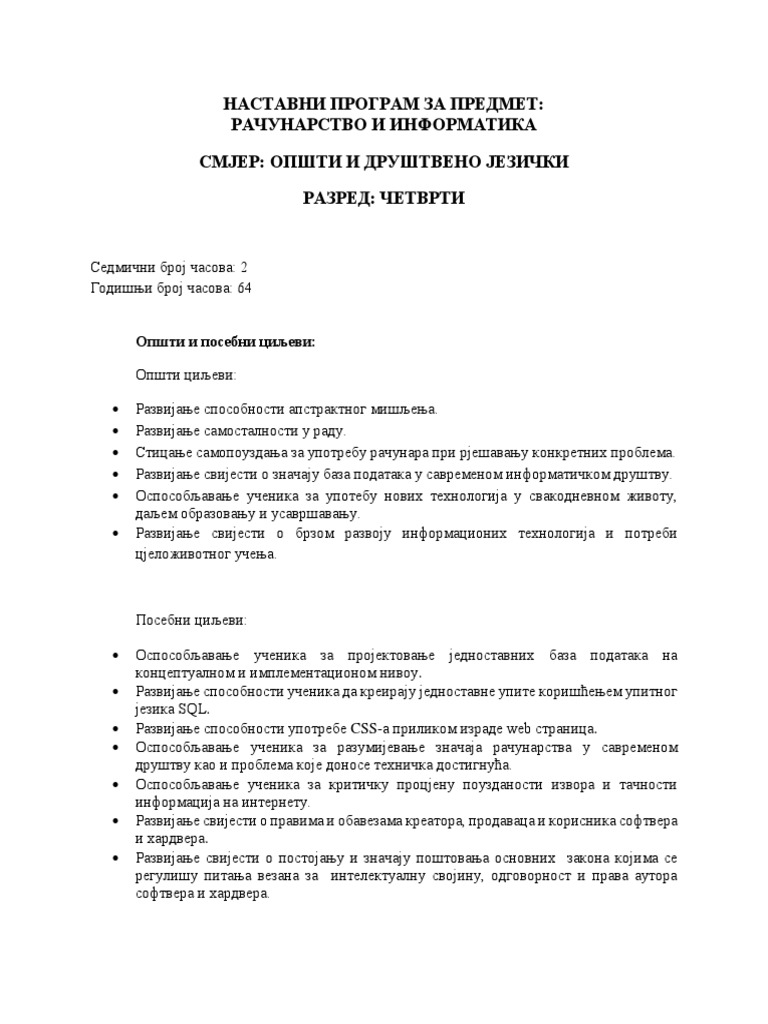 НАСТАВНИ ПРОГРАМ ЗА ПРЕДМЕТ:
РАЧУНАРСТВО И ИНФОРМАТИКА

СМЈЕР: ОПШТИ И ДРУШТВЕНО ЈЕЗИЧКИ

РАЗРЕД: ЧЕТВРТИ

Седмични број часова: 2
Годишњи број часова: 64

Општи и посебни циљеви:

Општи циљеви:

• Развијање способности апстрактног мишљења.
• Развијање самосталности у раду.
• Стицање самопоуздања за употребу рачунара при рјешавању конкретних проблема.
• Развијање свијести о значају база података у савременом информатичком друштву.
• Оспособљавање ученика за употебу нових технологија у свакодневном животу, даљем образовању и усавршавању.
• Развијање свијести о брзом развоју информационих технологија и потреби цјеложивотног учења.

Посебни циљеви:

• Оспособљавање ученика за пројектовање једноставних база података на концептуалном и имплементационом нивоу.
• Развијање способности ученика да креирају једноставне упите коришћењем упитног језика SQL.
• Развијање способности употребе CSS-а приликом израде web страница.
• Оспособљавање ученика за разумијевање значаја рачунарства у савременом друштву као и проблема које доносе техничка достигнућа.
• Оспособљавање ученика за критичку процјену поузданости извора и тачности информација на интернету.
• Развијање свијести о правима и обавезама креатора, продаваца и корисника софтвера и хардвера.
• Развијање свијести о постојању и значају поштовања основних закона којима се регулишу питања везана за интелектуалну својину, одговорност и права аутора софтвера и хардвера.